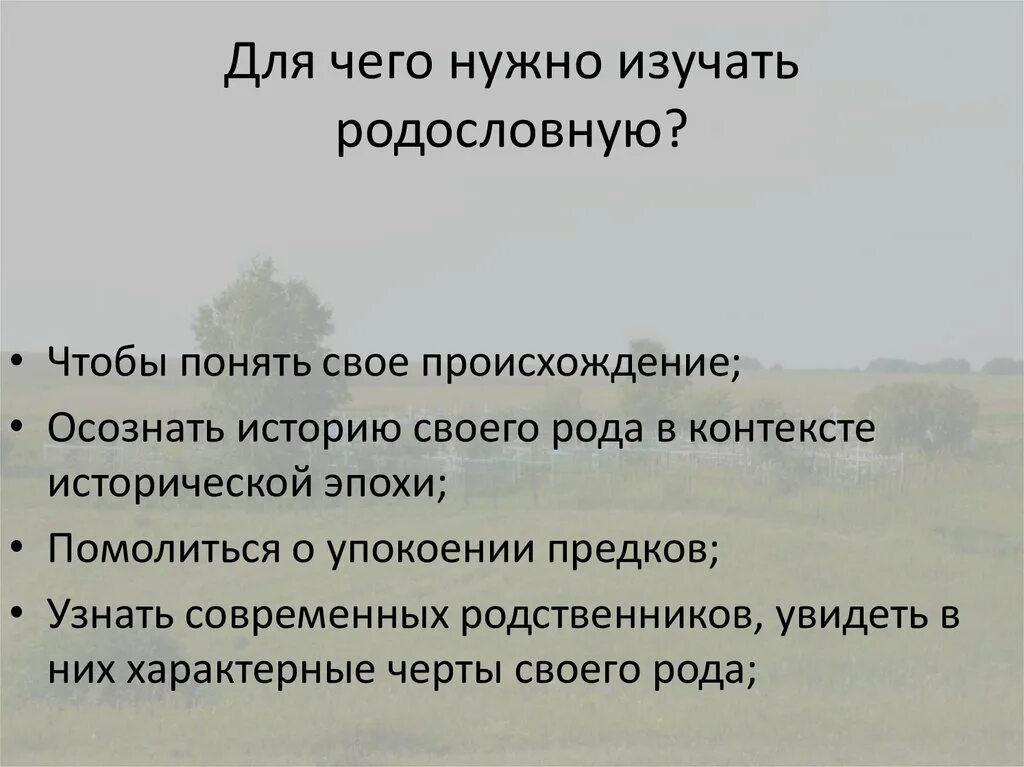 Для чего нужно изучать родословную?

• Чтобы понять свое происхождение;
• Осознать историю своего рода в контексте исторической эпохи;
• Помолиться о упокоении предков;
• Узнать современных родственников, увидеть в них характерные черты своего рода;